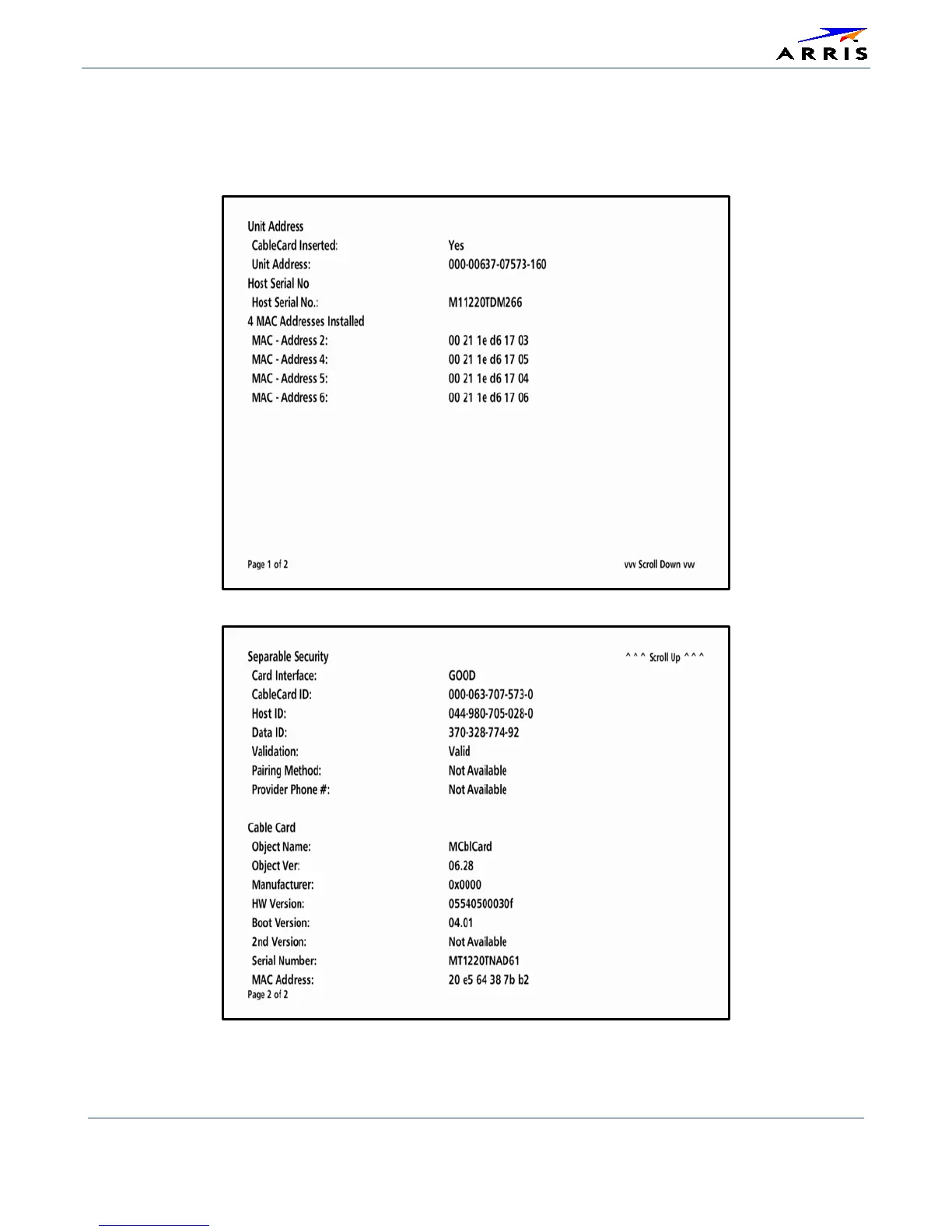 ARRIS

Unit Address
CableCard Inserted: Yes
Unit Address: 000-00637-07573-160
Host Serial No
Host Serial No.: M11220TDM266
4 MAC Addresses Installed
MAC - Address 2: 00 21 1e d6 17 03
MAC - Address 4: 00 21 1e d6 17 05
MAC - Address 5: 00 21 1e d6 17 04
MAC - Address 6: 00 21 1e d6 17 06

Page 1 of 2

vvv Scroll Down vvv

Separable Security

^ ^ ^ Scroll Up ^ ^ ^

Card Interface: GOOD
CableCard ID: 000-063-707-573-0
Host ID: 044-980-705-028-0
Data ID: 370-328-774-92
Validation: Valid
Pairing Method: Not Available
Provider Phone #: Not Available

Cable Card
Object Name: MCblCard
Object Ver: 06.28
Manufacturer: 0x0000
HW Version: 05540500030f
Boot Version: 04.01
2nd Version: Not Available
Serial Number: MT1220TNAD61
MAC Address: 20 e5 64 38 7b b2
Page 2 of 2